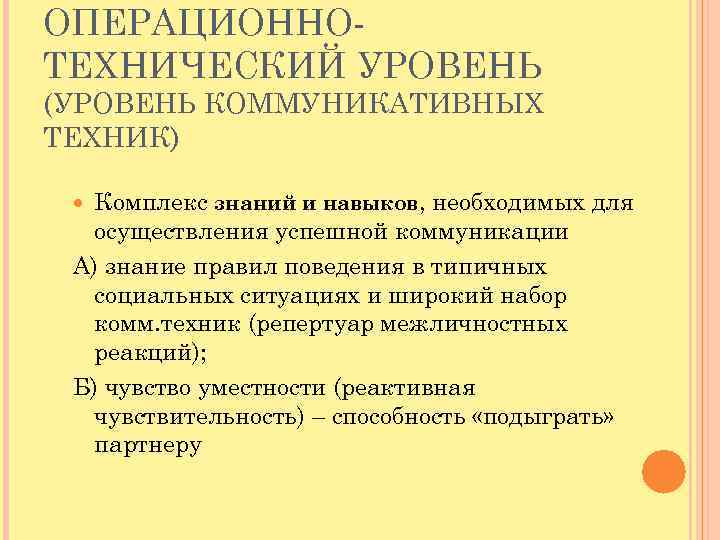 ОПЕРАЦИОННО-ТЕХНИЧЕСКИЙ УРОВЕНЬ (УРОВЕНЬ КОММУНИКАТИВНЫХ ТЕХНИК)

Комплекс знаний и навыков, необходимых для осуществления успешной коммуникации

А) знание правил поведения в типичных социальных ситуациях и широкий набор комм.техник (репертуар межличностных реакций);

Б) чувство уместности (реактивная чувствительность) – способность «подыграть» партнеру